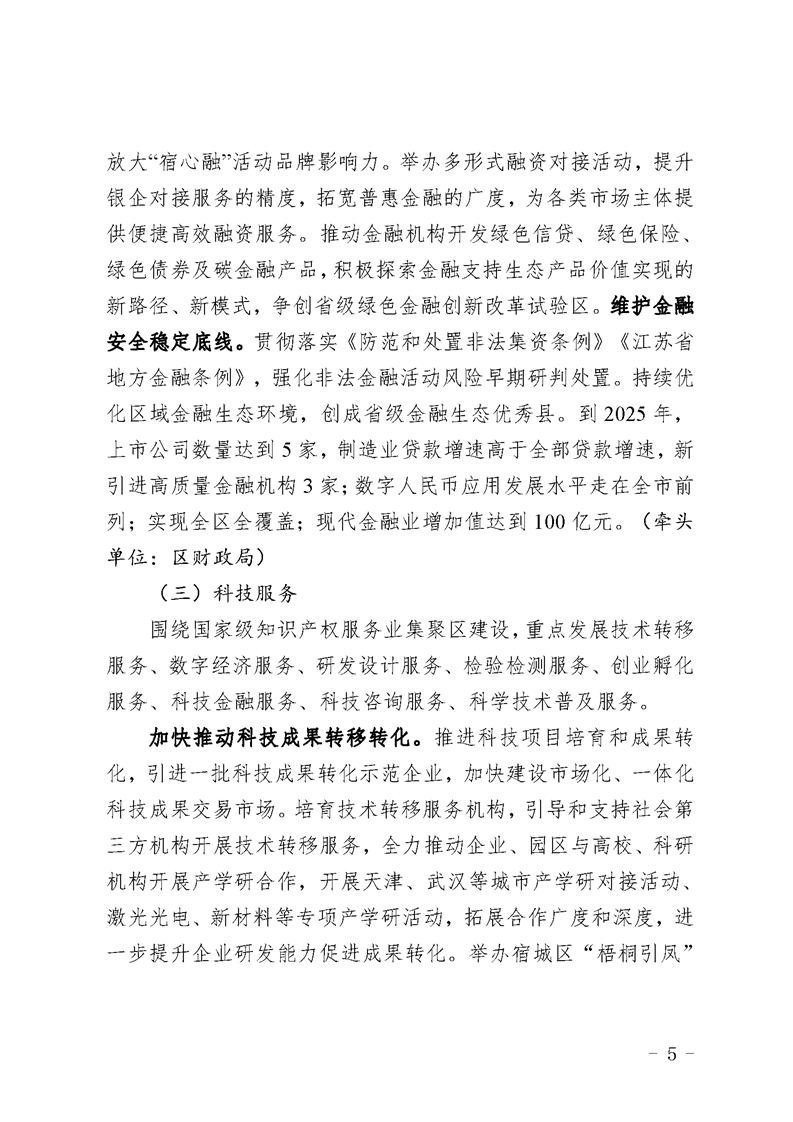 放大“宿心融”活动品牌影响力。举办多形式融资对接活动，提升银企对接服务的精度，拓宽普惠金融的广度，为各类市场主体提供便捷高效融资服务。推动金融机构开发绿色信贷、绿色保险、绿色债券及碳金融产品，积极探索金融支持生态产品价值实现的新路径、新模式，争创省级绿色金融创新改革试验区。维护金融安全稳定底线。贯彻落实《防范和处置非法集资条例》《江苏省地方金融条例》，强化非法金融活动风险早期研判处置。持续优化区域金融生态环境，创成省级金融生态优秀县。到2025年，上市公司数量达到5家，制造业贷款增速高于全部贷款增速，新引进高质量金融机构3家；数字人民币应用发展水平走在全市前列；实现全区全覆盖；现代金融业增加值达到100亿元。（牵头单位：区财政局）

（三）科技服务

围绕国家级知识产权服务业集聚区建设，重点发展技术转移服务、数字经济服务、研发设计服务、检验检测服务、创业孵化服务、科技金融服务、科技咨询服务、科学技术普及服务。

加快推动科技成果转移转化。推进科技项目培育和成果转化，引进一批科技成果转化示范企业，加快建设市场化、一体化科技成果交易市场。培育技术转移服务机构，引导和支持社会第三方机构开展技术转移服务，全力推动企业、园区与高校、科研机构开展产学研合作，开展天津、武汉等城市产学研对接活动、激光光电、新材料等专项产学研活动，拓展合作广度和深度，进一步提升企业研发能力促进成果转化。举办宿城区“梧桐引凤”

- 5 -